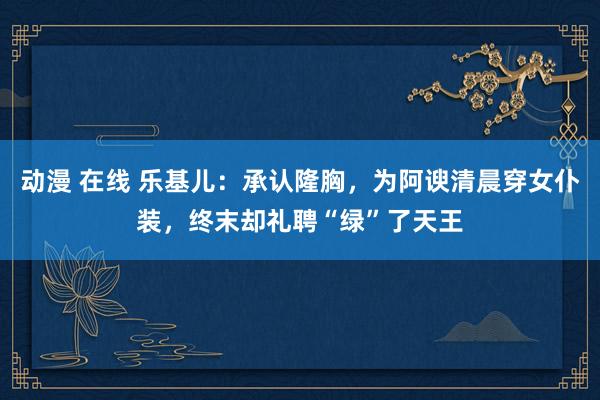 动漫 在线 乐基儿：承认隆胸，为阿谀清晨穿女仆装，终末却礼聘“绿”了天王